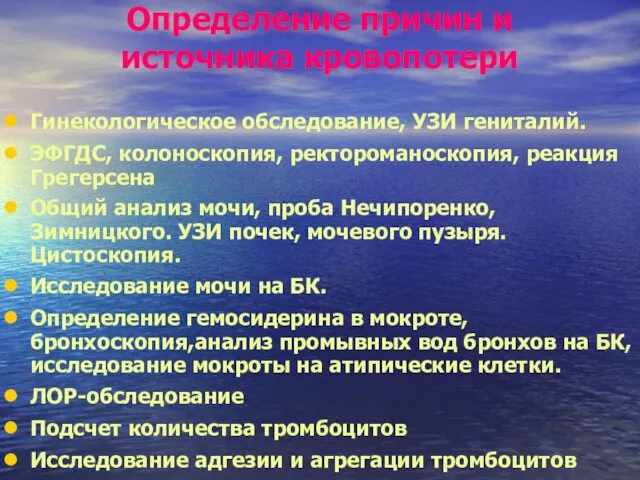 Определение причин и источника кровопотери

- Гинекологическое обследование, УЗИ гениталий.
- ЭФГДС, колоноскопия, ректороманоскопия, реакция Грегерсена
- Общий анализ мочи, проба Нечипоренко, Зимницкого. УЗИ почек, мочевого пузыря. Цистоскопия.
- Исследование мочи на БК.
- Определение гемосидерина в мокроте, бронхоскопия,анализ промывных вод бронхов на БК, исследование мокроты на атипические клетки.
- ЛОР-обследование
- Подсчет количества тромбоцитов
- Исследование адгезии и агрегации тромбоцитов